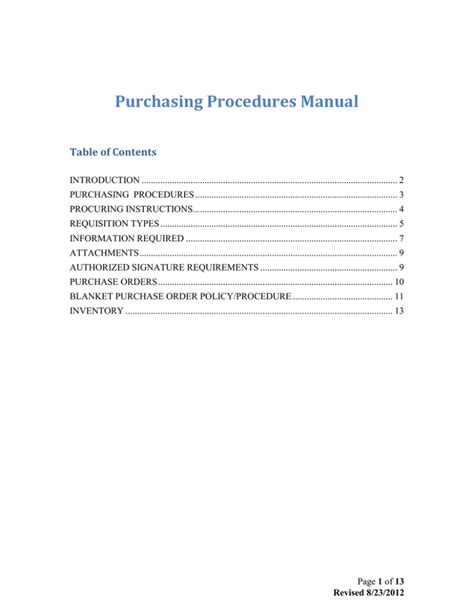 Purchasing Procedures Manual

Table of Contents

INTRODUCTION 2
PURCHASING PROCEDURES 3
PROCURING INSTRUCTIONS 4
REQUISITION TYPES 5
INFORMATION REQUIRED 7
ATTACHMENTS 9
AUTHORIZED SIGNATURE REQUIREMENTS 9
PURCHASE ORDERS 10
BLANKET PURCHASE ORDER POLICY/PROCEDURE 11
INVENTORY 13

Page 1 of 13
Revised 8/23/2012